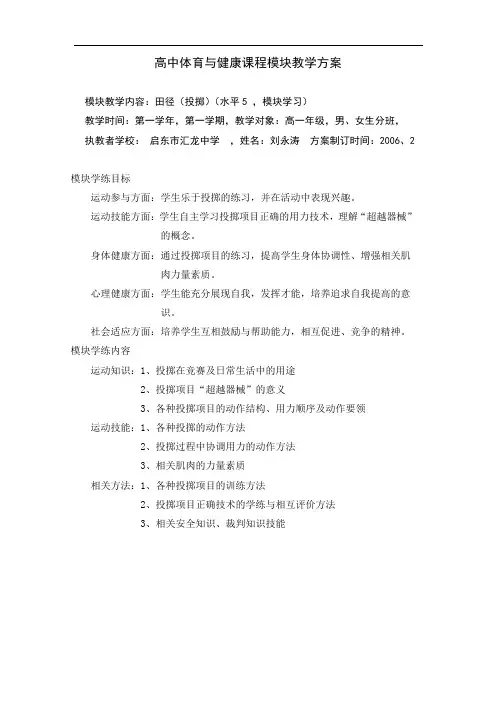 高中体育与健康课程模块教学方案

模块教学内容：田径（投掷）（水平 5 ，模块学习）

教学时间：第一学年，第一学期，教学对象：高一年级，男、女生分班，

执教者学校： 启东市汇龙中学 ，姓名：刘永涛 方案制订时间：2006、2

模块学练目标

运动参与方面：学生乐于投掷的练习，并在活动中表现兴趣。

运动技能方面：学生自主学习投掷项目正确的用力技术，理解“超越器械”的概念。

身体健康方面：通过投掷项目的练习，提高学生身体协调性、增强相关肌肉力量素质。

心理健康方面：学生能充分展现自我，发挥才能，培养追求自我提高的意识。

社会适应方面：培养学生互相鼓励与帮助能力，相互促进、竞争的精神。

模块学练内容

运动知识：1、投掷在竞赛及日常生活中的用途

2、投掷项目“超越器械”的意义

3、各种投掷项目的动作结构、用力顺序及动作要领

运动技能：1、各种投掷的动作方法

2、投掷过程中协调用力的动作方法

3、相关肌肉的力量素质

相关方法：1、各种投掷项目的训练方法

2、投掷项目正确技术的学练与相互评价方法

3、相关安全知识、裁判知识技能